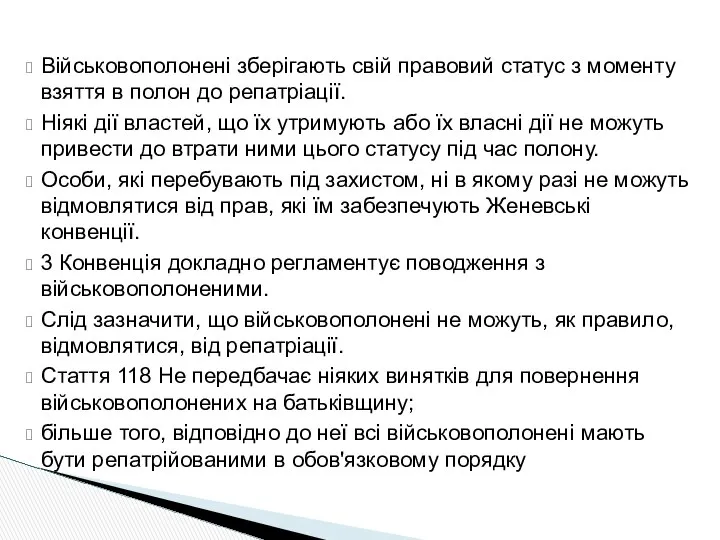 Військовополонені зберігають свій правовий статус з моменту взяття в полон до репатріації.

Ніякі дії властей, що їх утримують або їх власні дії не можуть привести до втрати ними цього статусу під час полону.

Особи, які перебувають під захистом, ні в якому разі не можуть відмовлятися від прав, які їм забезпечують Женевські конвенції.

3 Конвенція докладно регламентує поводження з військовополоненими.

Слід зазначити, що військовополонені не можуть, як правило, відмовлятися, від репатріації.

Стаття 118 Не передбачає ніяких винятків для повернення військовополонених на батьківщину;

більше того, відповідно до неї всі військовополонені мають бути репатрійованими в обов'язковому порядку